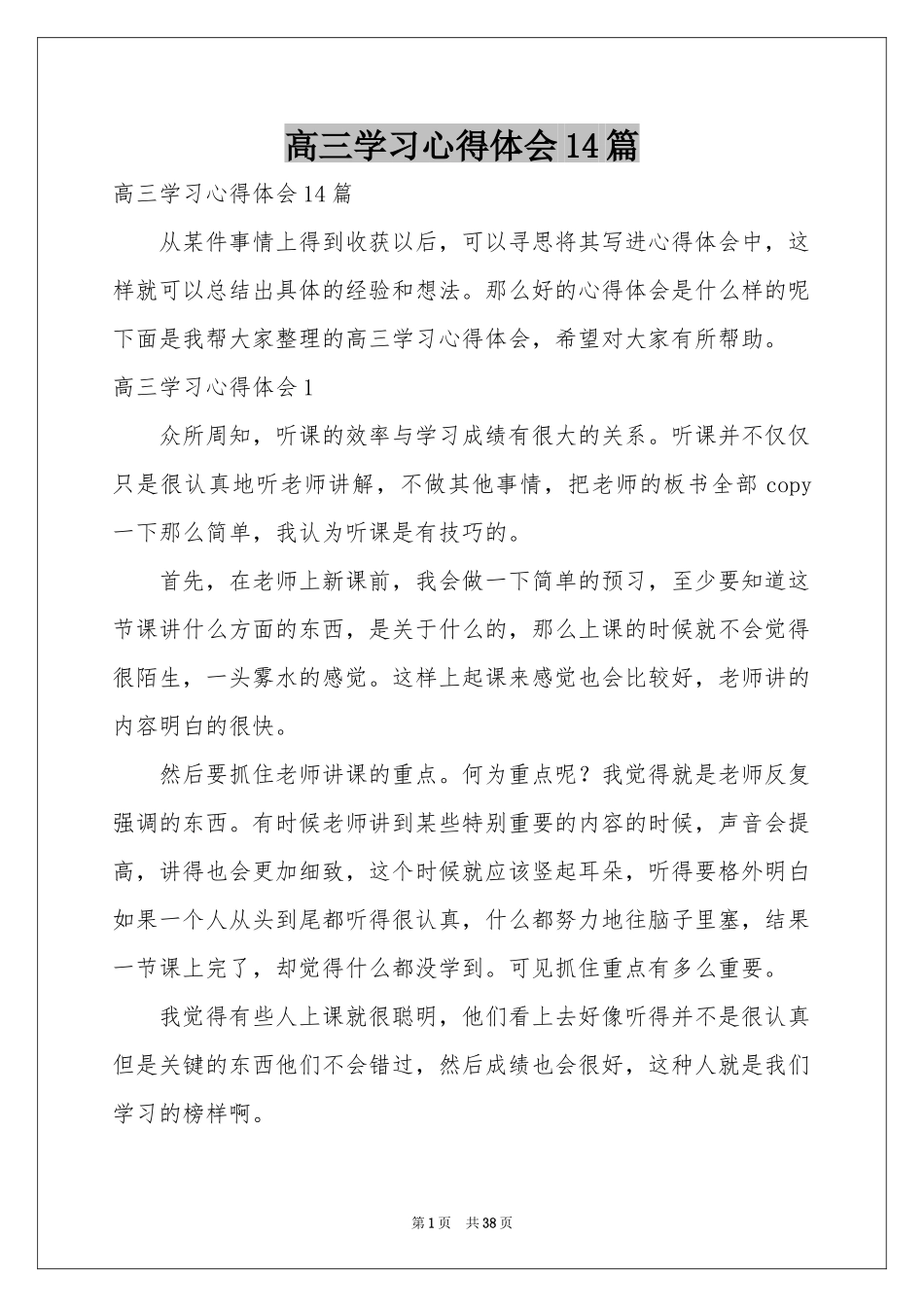 高三学习心得体会14篇

高三学习心得体会14篇

从某件事情上得到收获以后，可以寻思将其写进心得体会中，这样就可以总结出具体的经验和想法。那么好的心得体会是什么样的呢下面是我帮大家整理的高三学习心得体会，希望对大家有所帮助。

高三学习心得体会1

众所周知，听课的效率与学习成绩有很大的关系。听课并不仅仅只是很认真地听老师讲解，不做其他事情，把老师的板书全部copy一下那么简单，我认为听课是有技巧的。

首先，在老师上新课前，我会做一下简单的预习，至少要知道这节课讲什么方面的东西，是关于什么的，那么上课的时候就不会觉得很陌生，一头雾水的感觉。这样上起课来感觉也会比较好，老师讲的内容明白的很快。

然后要抓住老师讲课的重点。何为重点呢？我觉得就是老师反复强调的东西。有时候老师讲到某些特别重要的内容的时候，声音会提高，讲得也会更加细致，这个时候就应该竖起耳朵，听得要格外明白如果一个人从头到尾都听得很认真，什么都努力地往脑子里塞，结果一节课上完了，却觉得什么都没学到。可见抓住重点有多么重要。

我觉得有些人上课就很聪明，他们看上去好像听得并不是很认真但是关键的东西他们不会错过，然后成绩也会很好，这种人就是我们学习的榜样啊。

第1页 共38页